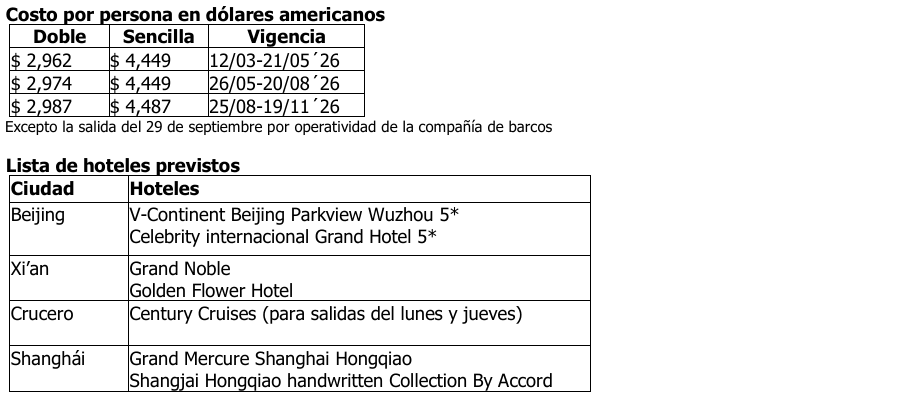 Costo por persona en dólares americanos

| Doble | Sencilla | Vigencia |
|---|---|---|
| $ 2,962 | $ 4,449 | 12/03-21/05´26 |
| $ 2,974 | $ 4,449 | 26/05-20/08´26 |
| $ 2,987 | $ 4,487 | 25/08-19/11´26 |

Excepto la salida del 29 de septiembre por operatividad de la compañía de barcos

Lista de hoteles previstos

| Ciudad | Hoteles |
|---|---|
| Beijing | V-Continent Beijing Parkview Wuzhou 5* Celebrity internacional Grand Hotel 5* |
| Xi'an | Grand Noble Golden Flower Hotel |
| Crucero | Century Cruises (para salidas del lunes y jueves) |
| Shanghái | Grand Mercure Shanghai Hongqiao Shangjai Hongqiao handwritten Collection By Accord |